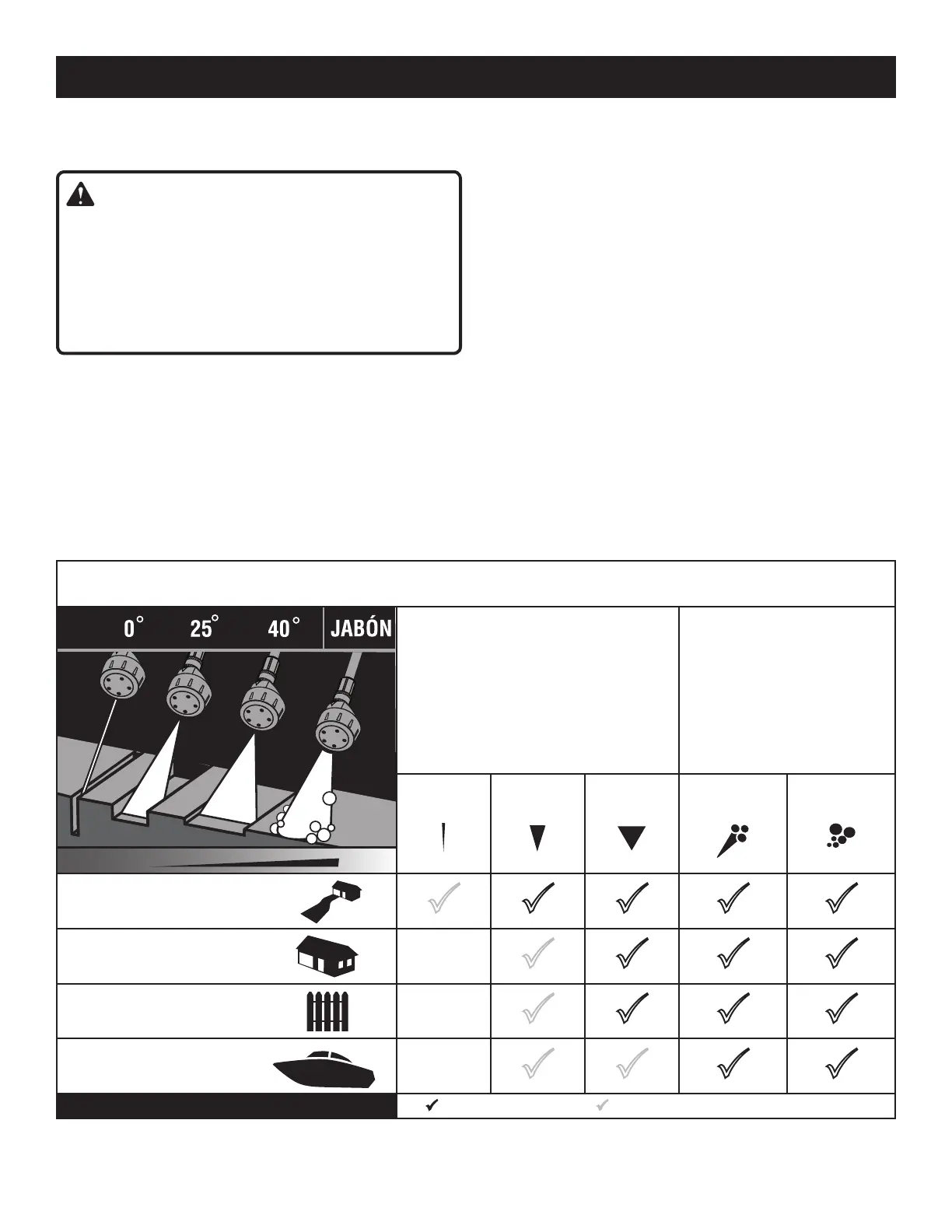 0° 25° 40° JABÓN